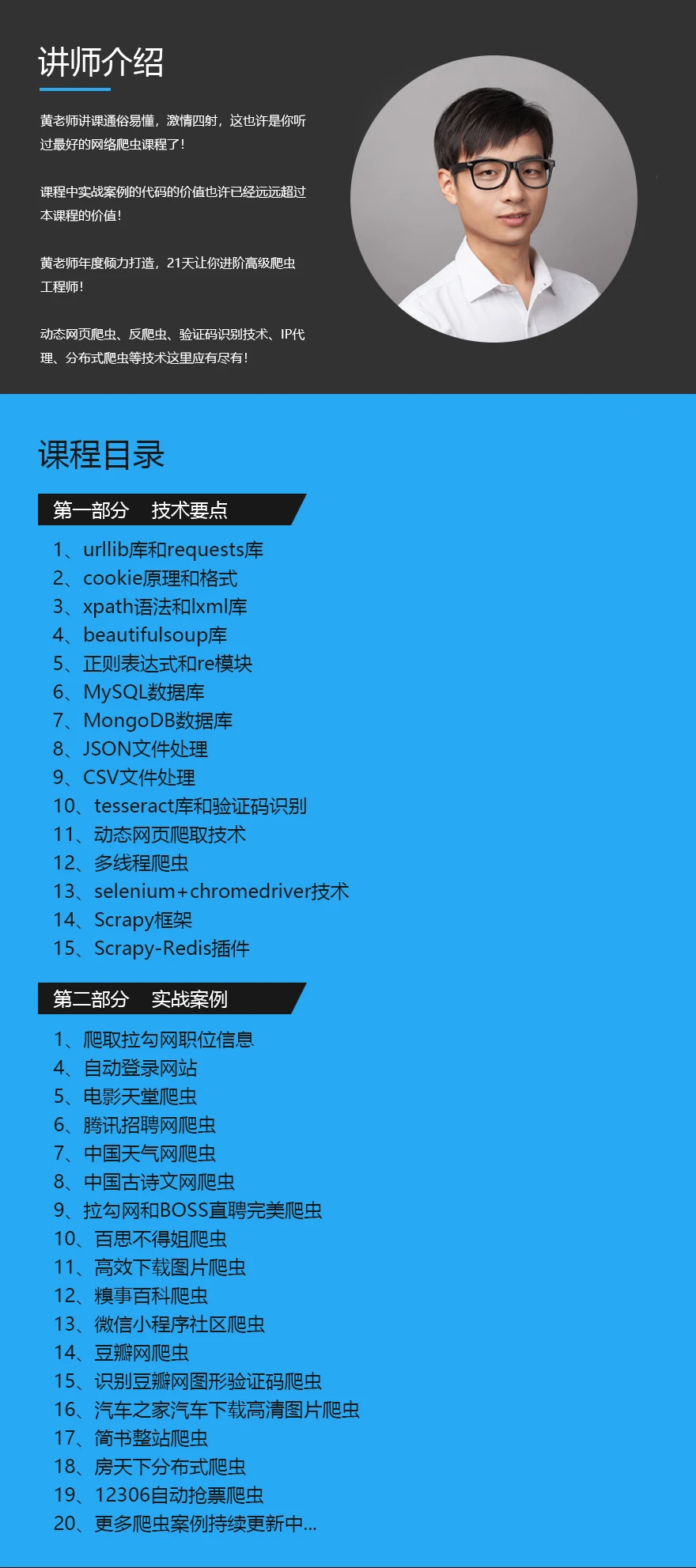 讲师介绍

黄老师讲课通俗易懂，激情四射，这也许是你听过最好的网络爬虫课程了！

课程中实战案例的代码的价值也许已经远远超过本课程的价值！

黄老师年度倾力打造，21天让你进阶高级爬虫工程师！

动态网页爬虫、反爬虫、验证码识别技术、IP代理、分布式爬虫等技术这里应有尽有！

课程目录

第一部分 技术要点

1、urllib库和requests库
2、cookie原理和格式
3、xpath语法和lxml库
4、beautifulsoup库
5、正则表达式和re模块
6、MySQL数据库
7、MongoDB数据库
8、JSON文件处理
9、CSV文件处理
10、tesseract库和验证码识别
11、动态网页爬取技术
12、多线程爬虫
13、selenium+chromedriver技术
14、Scrapy框架
15、Scrapy-Redis插件

第二部分 实战案例

1、爬取拉勾网职位信息
4、自动登录网站
5、电影天堂爬虫
6、腾讯招聘网爬虫
7、中国天气网爬虫
8、中国古诗文网爬虫
9、拉勾网和BOSS直聘完美爬虫
10、百思不得姐爬虫
11、高效下载图片爬虫
12、糗事百科爬虫
13、微信小程序社区爬虫
14、豆瓣网爬虫
15、识别豆瓣网图形验证码爬虫
16、汽车之家汽车下载高清图片爬虫
17、简书整站爬虫
18、房天下分布式爬虫
19、12306自动抢票爬虫
20、更多爬虫案例持续更新中...